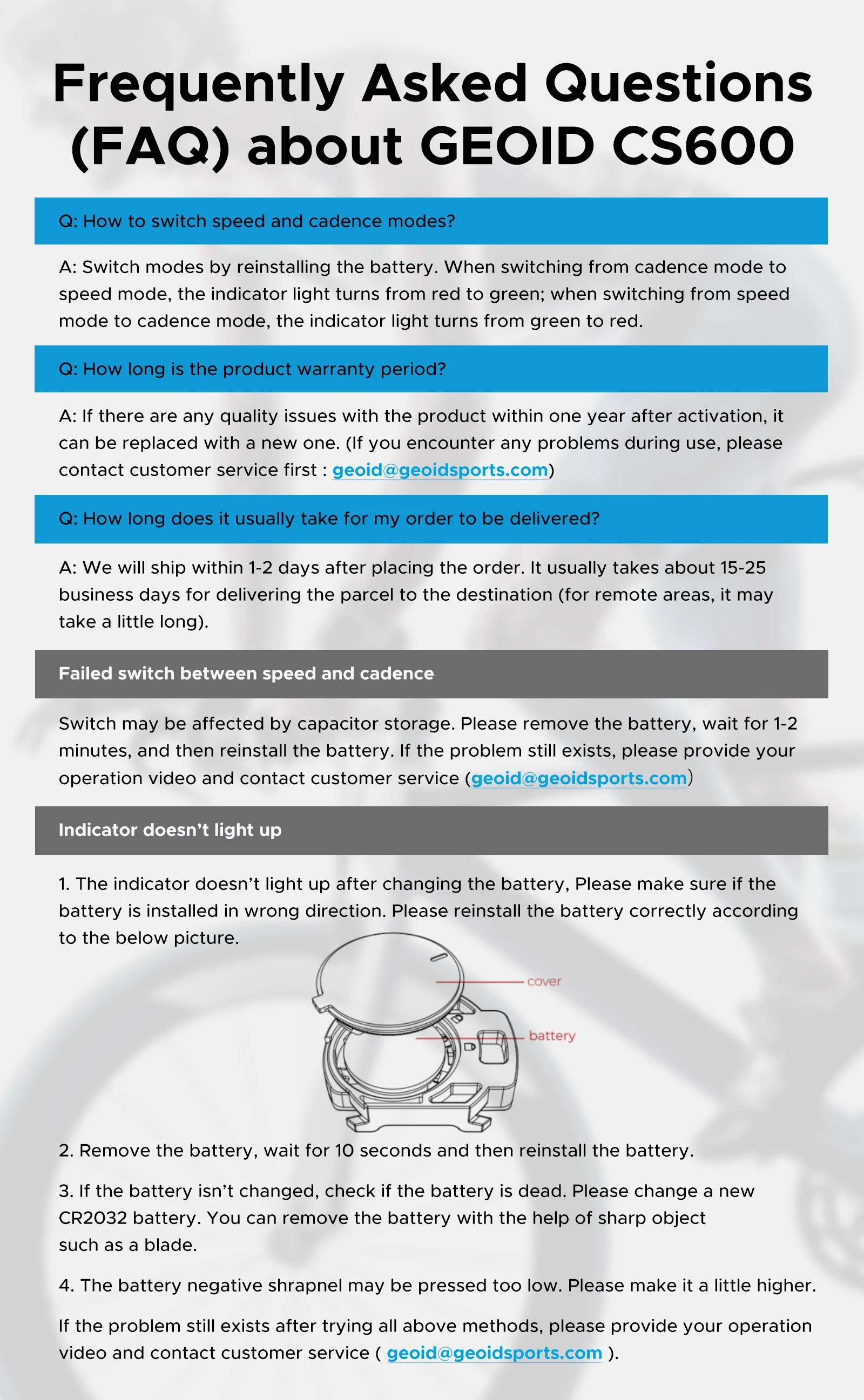 Frequently Asked Questions (FAQ) about GEOID CS600

Q: How to switch speed and cadence modes?

A: Switch modes by reinstalling the battery. When switching from cadence mode to speed mode, the indicator light turns from red to green; when switching from speed mode to cadence mode, the indicator light turns from green to red.

Q: How long is the product warranty period?

A: If there are any quality issues with the product within one year after activation, it can be replaced with a new one. (If you encounter any problems during use, please contact customer service first : geoid@geoidsports.com)

Q: How long does it usually take for my order to be delivered?

A: We will ship within 1-2 days after placing the order. It usually takes about 15-25 business days for delivering the parcel to the destination (for remote areas, it may take a little long).

Failed switch between speed and cadence

Switch may be affected by capacitor storage. Please remove the battery, wait for 1-2 minutes, and then reinstall the battery. If the problem still exists, please provide your operation video and contact customer service (geoid@geoidsports.com)

Indicator doesn't light up

1. The indicator doesn't light up after changing the battery, Please make sure if the battery is installed in wrong direction. Please reinstall the battery correctly according to the below picture.

cover
battery

2. Remove the battery, wait for 10 seconds and then reinstall the battery.

3. If the battery isn't changed, check if the battery is dead. Please change a new CR2032 battery. You can remove the battery with the help of sharp object such as a blade.

4. The battery negative shrapnel may be pressed too low. Please make it a little higher.

If the problem still exists after trying all above methods, please provide your operation video and contact customer service ( geoid@geoidsports.com ).